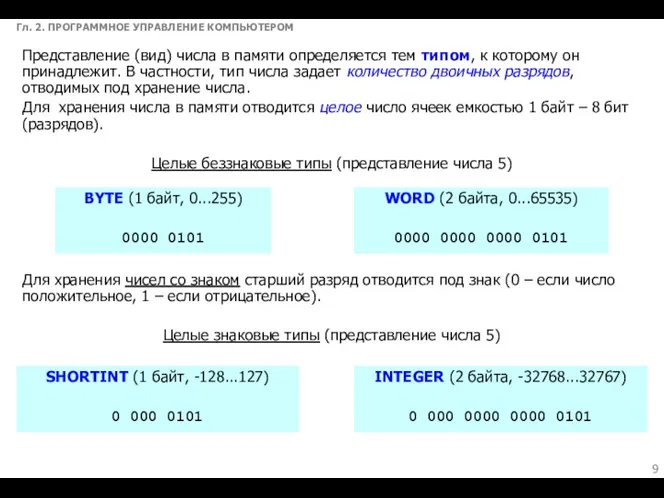 Гл. 2. ПРОГРАММНОЕ УПРАВЛЕНИЕ КОМПЬЮТЕРОМ

Представление (вид) числа в памяти определяется тем типом, к которому он принадлежит. В частности, тип числа задает количество двоичных разрядов, отводимых под хранение числа.

Для хранения числа в памяти отводится целое число ячеек емкостью 1 байт – 8 бит (разрядов).

Целые беззнаковые типы (представление числа 5)

BYTE (1 байт, 0...255)

0000 0101

WORD (2 байта, 0...65535)

0000 0000 0000 0101

Для хранения чисел со знаком старший разряд отводится под знак (0 – если число положительное, 1 – если отрицательное).

Целые знаковые типы (представление числа 5)

SHORTINT (1 байт, -128...127)

0 000 0101

INTEGER (2 байта, -32768...32767)

0 000 0000 0000 0101

9